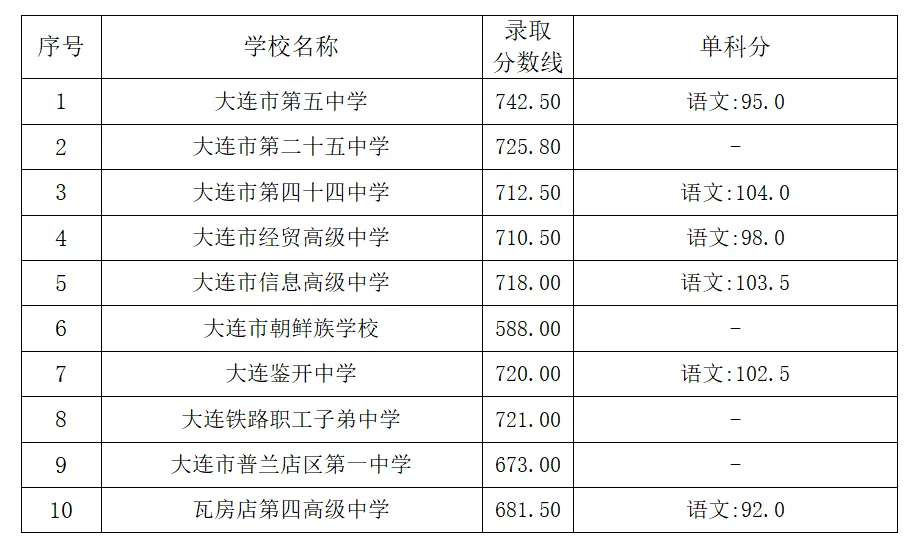 | 序号 | 学校名称 | 录取分数线 | 单科分 |
|---|---|---|---|
| 1 | 大连市第五中学 | 742.50 | 语文:95.0 |
| 2 | 大连市第二十五中学 | 725.80 | - |
| 3 | 大连市第四十四中学 | 712.50 | 语文:104.0 |
| 4 | 大连市经贸高级中学 | 710.50 | 语文:98.0 |
| 5 | 大连市信息高级中学 | 718.00 | 语文:103.5 |
| 6 | 大连市朝鲜族学校 | 588.00 | - |
| 7 | 大连鉴开中学 | 720.00 | 语文:102.5 |
| 8 | 大连铁路职工子弟中学 | 721.00 | - |
| 9 | 大连市普兰店区第一中学 | 673.00 | - |
| 10 | 瓦房店第四高级中学 | 681.50 | 语文:92.0 |